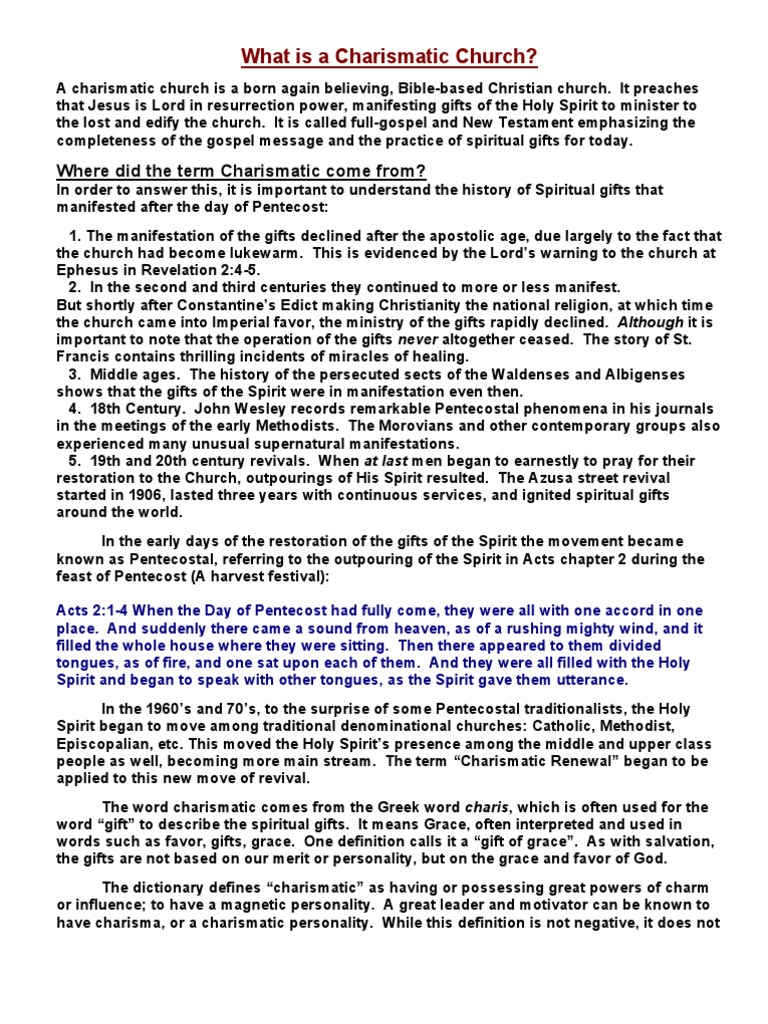 What is a Charismatic Church?

A charismatic church is a born again believing, Bible-based Christian church. It preaches that Jesus is Lord in resurrection power, manifesting gifts of the Holy Spirit to minister to the lost and edify the church. It is called full-gospel and New Testament emphasizing the completeness of the gospel message and the practice of spiritual gifts for today.

Where did the term Charismatic come from?
In order to answer this, it is important to understand the history of Spiritual gifts that manifested after the day of Pentecost:

1. The manifestation of the gifts declined after the apostolic age, due largely to the fact that the church had become lukewarm. This is evidenced by the Lord's warning to the church at Ephesus in Revelation 2:4-5.
2. In the second and third centuries they continued to more or less manifest.
But shortly after Constantine's Edict making Christianity the national religion, at which time the church came into Imperial favor, the ministry of the gifts rapidly declined. Although it is important to note that the operation of the gifts never altogether ceased. The story of St. Francis contains thrilling incidents of miracles of healing.
3. Middle ages. The history of the persecuted sects of the Waldenses and Albigenses shows that the gifts of the Spirit were in manifestation even then.
4. 18th Century. John Wesley records remarkable Pentecostal phenomena in his journals in the meetings of the early Methodists. The Morovians and other contemporary groups also experienced many unusual supernatural manifestations.
5. 19th and 20th century revivals. When at last men began to earnestly to pray for their restoration to the Church, outpourings of His Spirit resulted. The Azusa street revival started in 1906, lasted three years with continuous services, and ignited spiritual gifts around the world.

In the early days of the restoration of the gifts of the Spirit the movement became known as Pentecostal, referring to the outpouring of the Spirit in Acts chapter 2 during the feast of Pentecost (A harvest festival):

Acts 2:1-4 When the Day of Pentecost had fully come, they were all with one accord in one place. And suddenly there came a sound from heaven, as of a rushing mighty wind, and it filled the whole house where they were sitting. Then there appeared to them divided tongues, as of fire, and one sat upon each of them. And they were all filled with the Holy Spirit and began to speak with other tongues, as the Spirit gave them utterance.

In the 1960's and 70's, to the surprise of some Pentecostal traditionalists, the Holy Spirit began to move among traditional denominational churches: Catholic, Methodist, Episcopalian, etc. This moved the Holy Spirit's presence among the middle and upper class people as well, becoming more main stream. The term "Charismatic Renewal" began to be applied to this new move of revival.

The word charismatic comes from the Greek word charis, which is often used for the word "gift" to describe the spiritual gifts. It means Grace, often interpreted and used in words such as favor, gifts, grace. One definition calls it a "gift of grace". As with salvation, the gifts are not based on our merit or personality, but on the grace and favor of God.

The dictionary defines "charismatic" as having or possessing great powers of charm or influence; to have a magnetic personality. A great leader and motivator can be known to have charisma, or a charismatic personality. While this definition is not negative, it does not